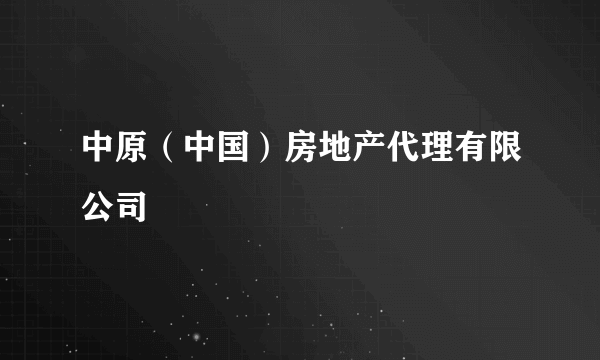 中原（中国）房地产代理有限公司